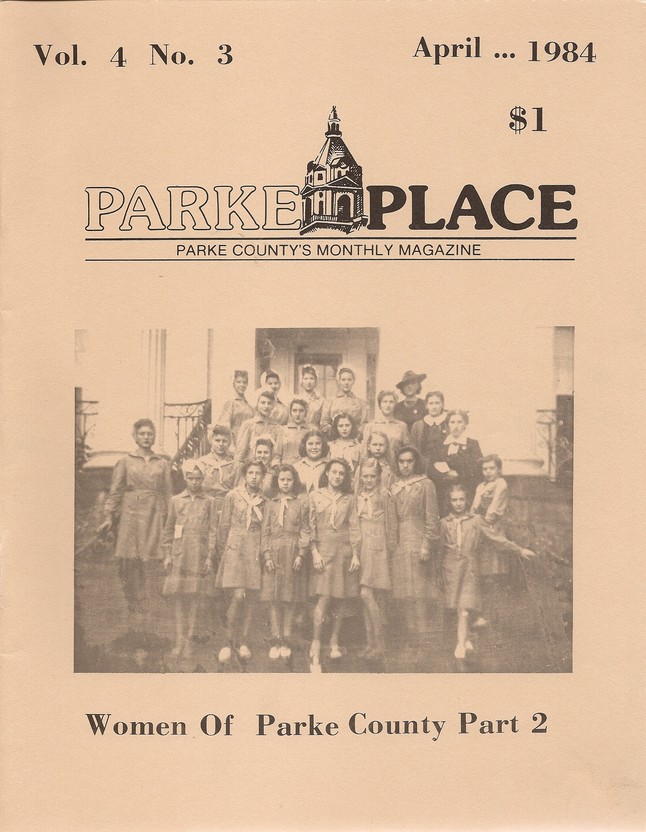 Vol. 4 No. 3

April ... 1984

$1

PARKE PLACE

PARKE COUNTY'S MONTHLY MAGAZINE

Women Of Parke County Part 2